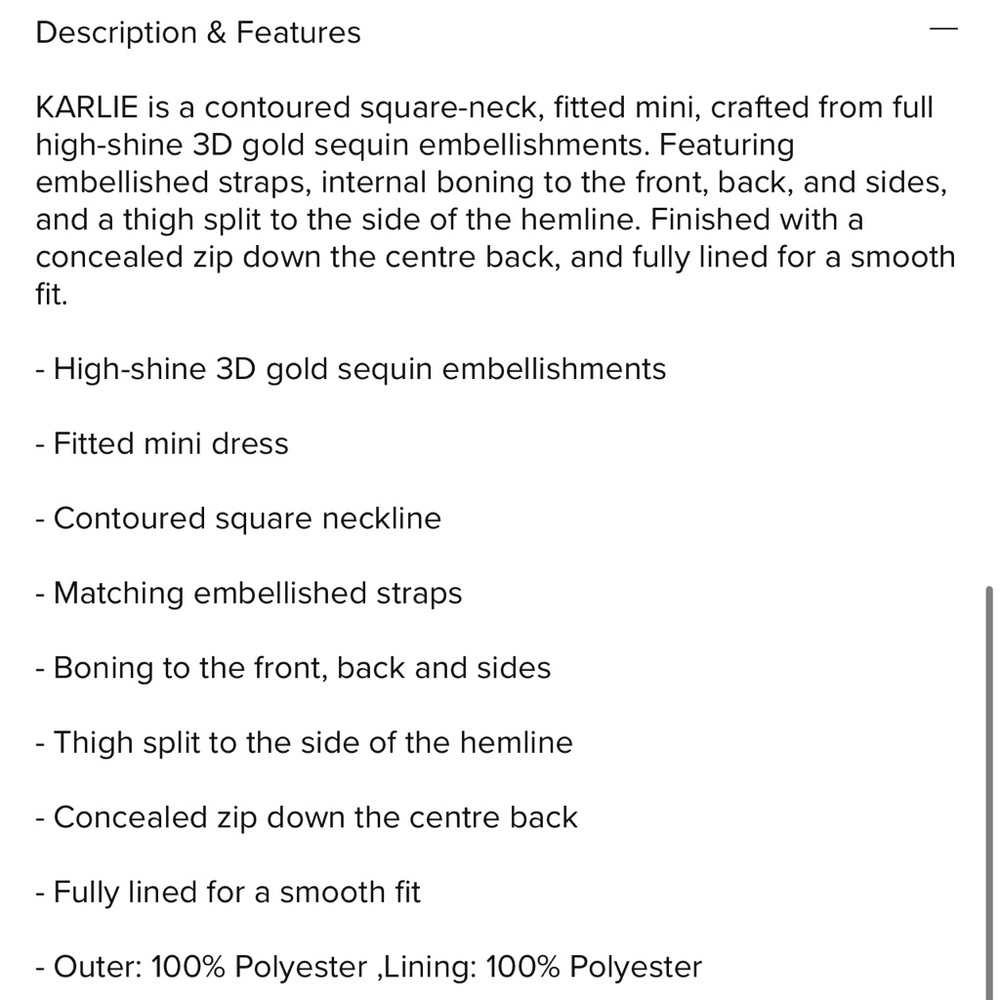 Description & Features —

KARLIE is a contoured square-neck, fitted mini, crafted from full high-shine 3D gold sequin embellishments. Featuring embellished straps, internal boning to the front, back, and sides, and a thigh split to the side of the hemline. Finished with a concealed zip down the centre back, and fully lined for a smooth fit.

- High-shine 3D gold sequin embellishments

- Fitted mini dress

- Contoured square neckline

- Matching embellished straps

- Boning to the front, back and sides

- Thigh split to the side of the hemline

- Concealed zip down the centre back

- Fully lined for a smooth fit

- Outer: 100% Polyester ,Lining: 100% Polyester